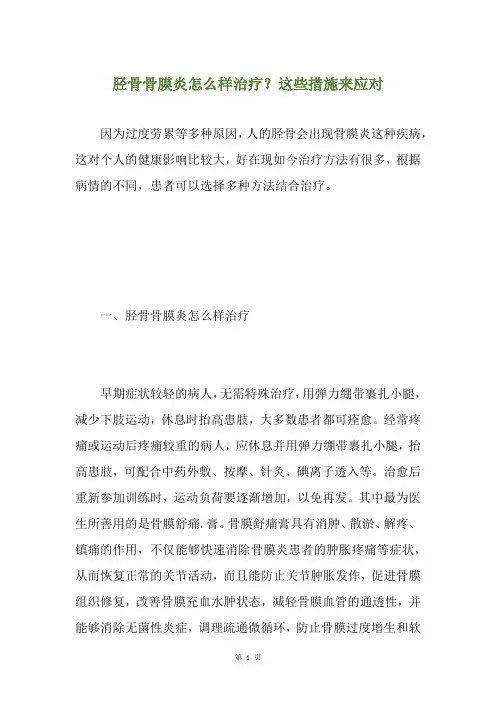 胫骨骨膜炎怎么样治疗？这些措施来应对

因为过度劳累等多种原因，人的胫骨会出现骨膜炎这种疾病，这对个人的健康影响比较大，好在现如今治疗方法有很多，根据病情的不同，患者可以选择多种方法结合治疗。

一、胫骨骨膜炎怎么样治疗

早期症状较轻的病人，无需特殊治疗，用弹力绷带裹扎小腿，减少下肢运动，休息时抬高患肢，大多数患者都可痊愈。经常疼痛或运动后疼痛较重的病人，应休息并用弹力绷带裹扎小腿，抬高患肢，可配合中药外敷、按摩、针灸、碘离子透入等。治愈后重新参加训练时，运动负荷要逐渐增加，以免再发。其中最为医生所善用的是骨膜舒痛.膏。骨膜舒痛膏具有消肿、散淤、解疼、镇痛的作用，不仅能够快速消除骨膜炎患者的肿胀疼痛等症状，从而恢复正常的关节活动，而且能防止关节肿胀发作，促进骨膜组织修复，改善骨膜充血水肿状态，减轻骨膜血管的通透性，并能够消除无菌性炎症，调理疏通微循环，防止骨膜过度增生和软

第 1 页